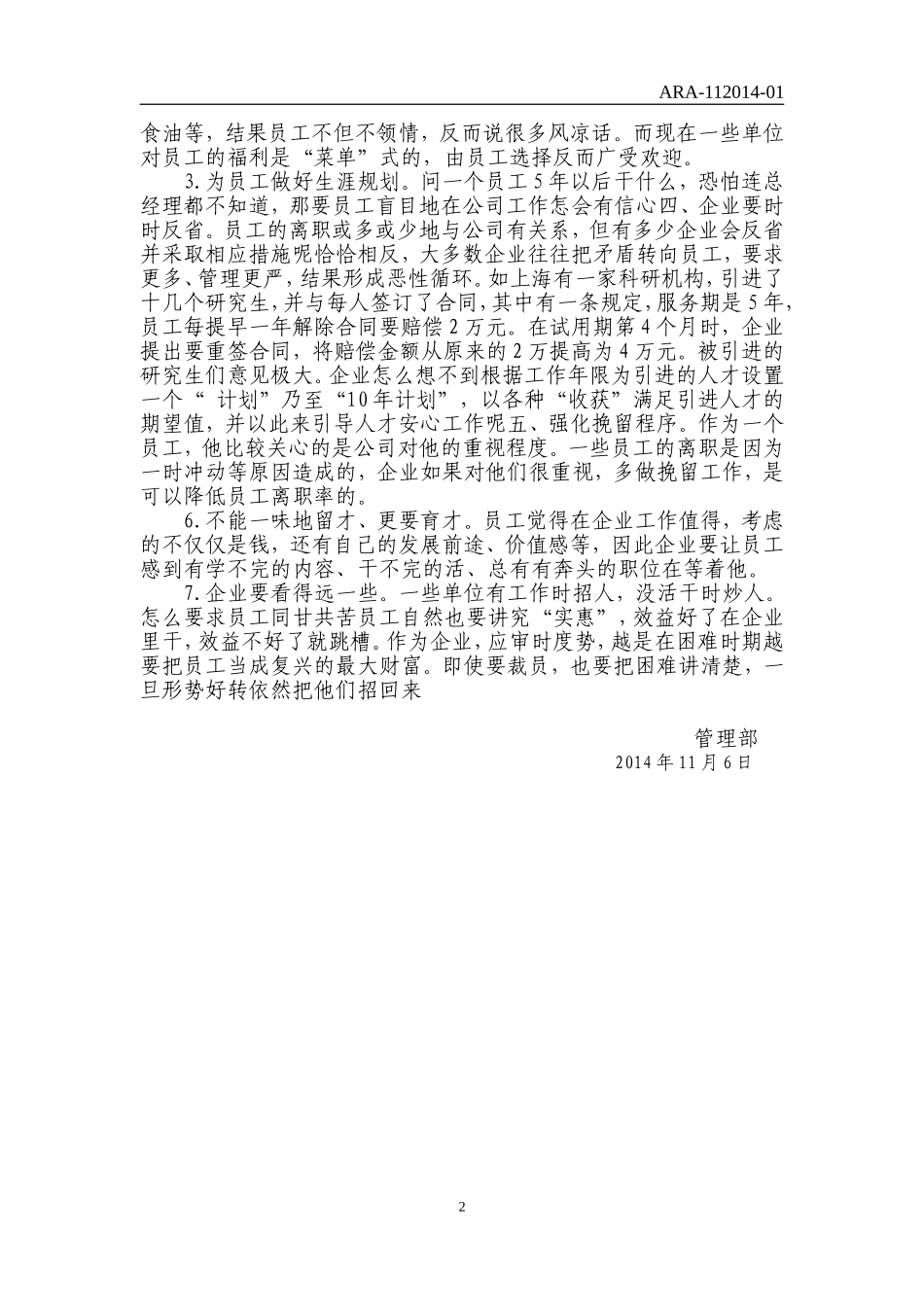 ARA-112014-01

食油等，结果员工不但不领情，反而说很多风凉话。而现在一些单位对员工的福利是“菜单”式的，由员工选择反而广受欢迎。

3.为员工做好生涯规划。问一个员工5年以后干什么，恐怕连总经理都不知道，那要员工盲目地在公司工作怎会有信心四、企业要时时反省。员工的离职或多或少地与公司有关系，但有多少企业会反省并采取相应措施呢恰恰相反，大多数企业往往把矛盾转向员工，要求更多、管理更严，结果形成恶性循环。如上海有一家科研机构，引进了十几个研究生，并与每人签订了合同，其中有一条规定，服务期是5年，员工每提早一年解除合同要赔偿2万元。在试用期第4个月时，企业提出要重签合同，将赔偿金额从原来的2万提高为4万元。被引进的研究生们意见极大。企业怎么想不到根据工作年限为引进的人才设置一个“ 计划”乃至“10年计划”，以各种“收获”满足引进人才的期望值，并以此来引导人才安心工作呢五、强化挽留程序。作为一个员工，他比较关心的是公司对他的重视程度。一些员工的离职是因为一时冲动等原因造成的，企业如果对他们很重视，多做挽留工作，是可以降低员工离职率的。

6.不能一味地留才、更要育才。员工觉得在企业工作值得，考虑的不仅仅是钱，还有自己的发展前途、价值感等，因此企业要让员工感到有学不完的内容、干不完的活、总有有奔头的职位在等着他。

7.企业要看得远一些。一些单位有工作时招人，没活干时炒人。怎么要求员工同甘共苦员工自然也要讲究“实惠”，效益好了在企业里干，效益不好了就跳槽。作为企业，应审时度势，越是在困难时期越要把员工当成复兴的最大财富。即使要裁员，也要把困难讲清楚，一旦形势好转依然把他们招回来

管理部
2014年11月6日

2